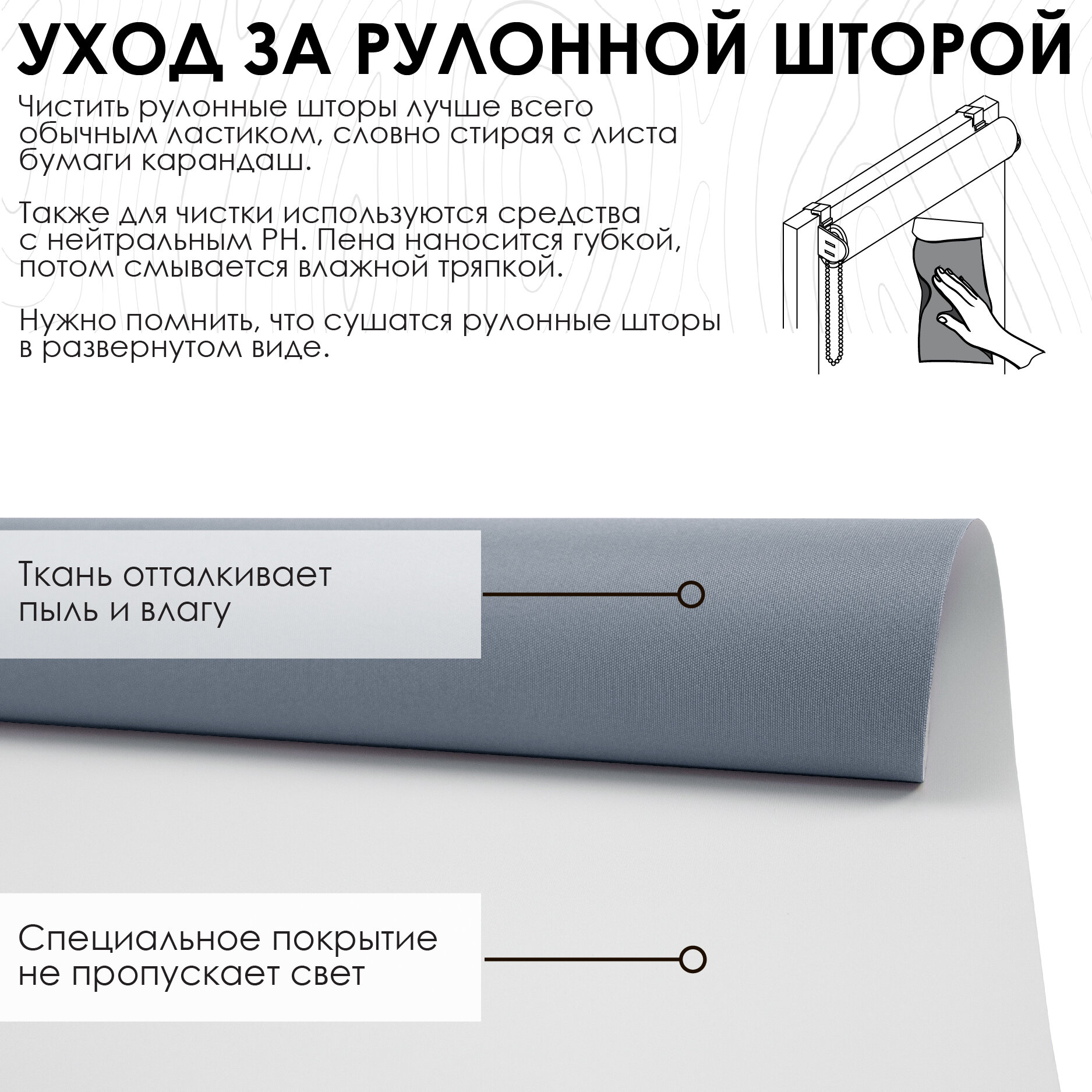 УХОД ЗА РУЛОННОЙ ШТОРОЙ

Чистить рулонные шторы лучше всего обычным ластиком, словно стирая с листа бумаги карандаш.

Также для чистки используются средства с нейтральным PH. Пена наносится губкой, потом смывается влажной тряпкой.

Нужно помнить, что сушатся рулонные шторы в развернутом виде.

Ткань отталкивает пыль и влагу

Специальное покрытие не пропускает свет